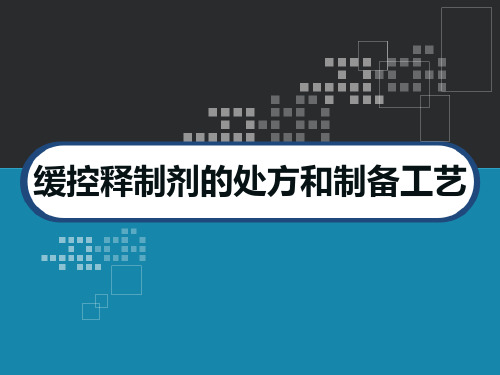 缓控释制剂的处方和制备工艺